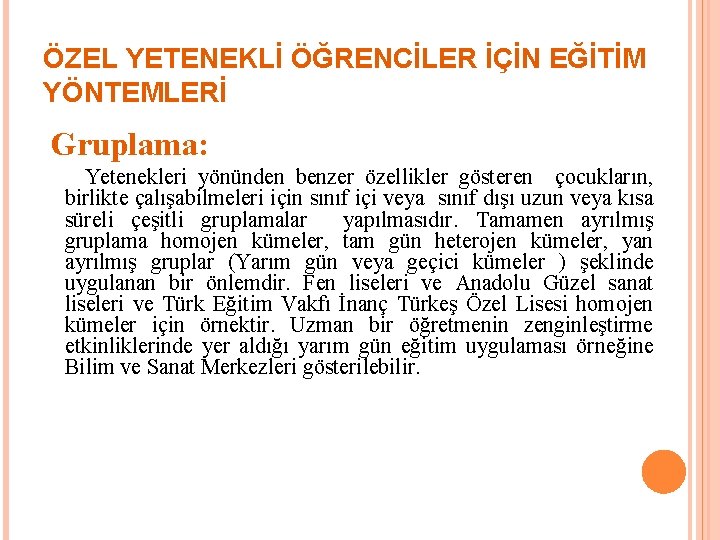 ÖZEL YETENEKLİ ÖĞRENCİLER İÇİN EĞİTİM YÖNTEMLERİ

Gruplama:

Yetenekleri yönünden benzer özellikler gösteren çocukların, birlikte çalışabilmeleri için sınıf içi veya sınıf dışı uzun veya kısa süreli çeşitli gruplamalar yapılmasıdır. Tamamen ayrılmış gruplama homojen kümeler, tam gün heterojen kümeler, yan ayrılmış gruplar (Yarım gün veya geçici kümeler ) şeklinde uygulanan bir önlemdir. Fen liseleri ve Anadolu Güzel sanat liseleri ve Türk Eğitim Vakfı İnanç Türkeş Özel Lisesi homojen kümeler için örnektir. Uzman bir öğretmenin zenginleştirme etkinliklerinde yer aldığı yarım gün eğitim uygulaması örneğine Bilim ve Sanat Merkezleri gösterilebilir.